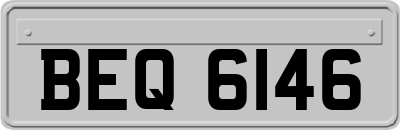 BEQ 6146